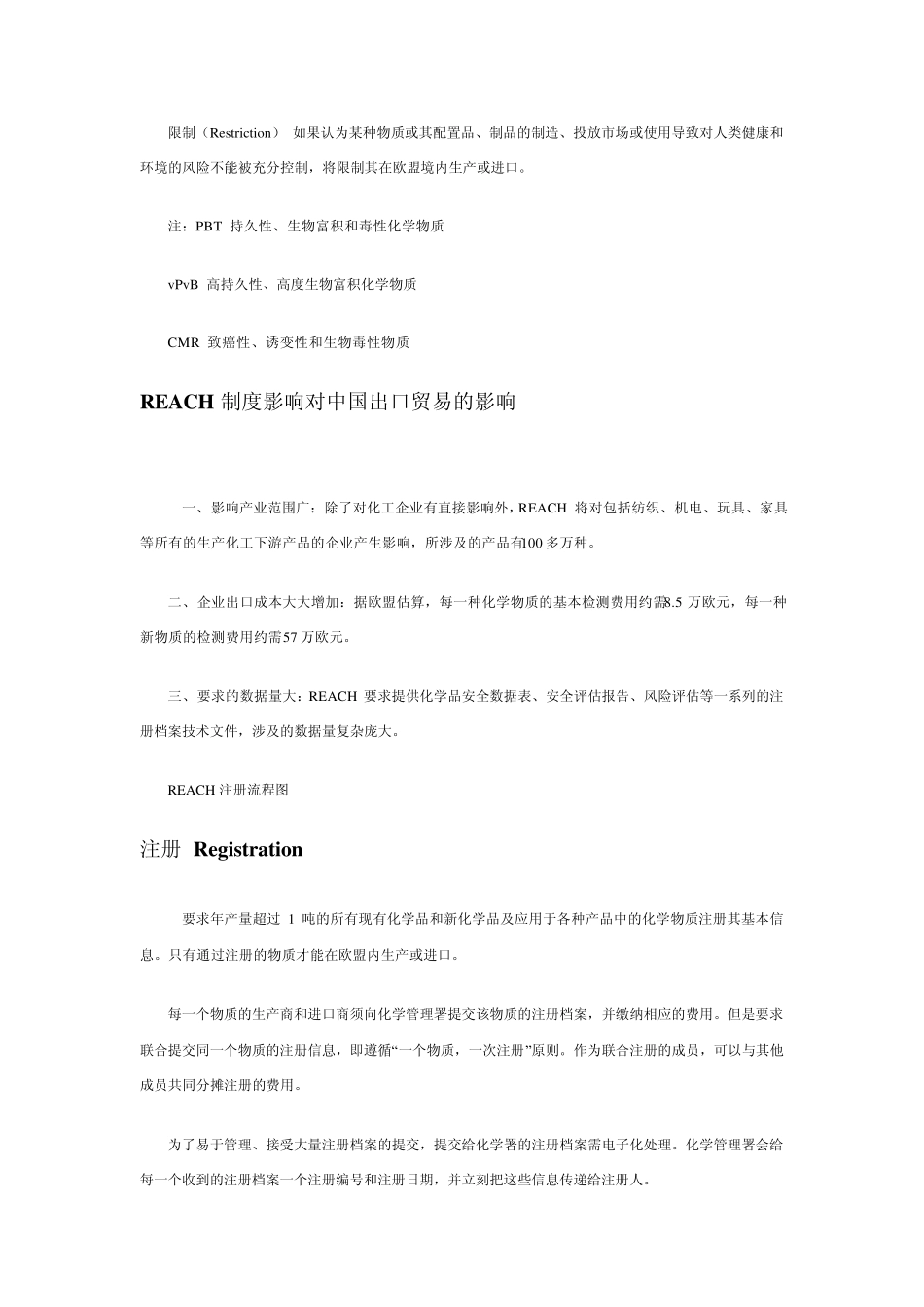 限制（Restriction） 如果认为某种物质或其配置品、制品的制造、投放市场或使用导致对人类健康和环境的风险不能被充分控制，将限制其在欧盟境内生产或进口。

注：PBT 持久性、生物富积和毒性化学物质

vPvB 高持久性、高度生物富积化学物质

CMR 致癌性、诱变性和生物毒性物质

REACH 制度影响对中国出口贸易的影响

一、影响产业范围广：除了对化工企业有直接影响外，REACH 将对包括纺织、机电、玩具、家具等所有的生产化工下游产品的企业产生影响，所涉及的产品有100 多万种。

二、企业出口成本大大增加：据欧盟估算，每一种化学物质的基本检测费用约需8.5 万欧元，每一种新物质的检测费用约需57 万欧元。

三、要求的数据量大：REACH 要求提供化学品安全数据表、安全评估报告、风险评估等一系列的注册档案技术文件，涉及的数据量复杂庞大。

REACH 注册流程图

注册 Registration

要求年产量超过 1 吨的所有现有化学品和新化学品及应用于各种产品中的化学物质注册其基本信息。只有通过注册的物质才能在欧盟内生产或进口。

每一个物质的生产商和进口商须向化学管理署提交该物质的注册档案，并缴纳相应的费用。但是要求联合提交同一个物质的注册信息，即遵循“一个物质，一次注册”原则。作为联合注册的成员，可以与其他成员共同分摊注册的费用。

为了易于管理、接受大量注册档案的提交，提交给化学署的注册档案需电子化处理。化学管理署会给每一个收到的注册档案一个注册编号和注册日期，并立刻把这些信息传递给注册人。